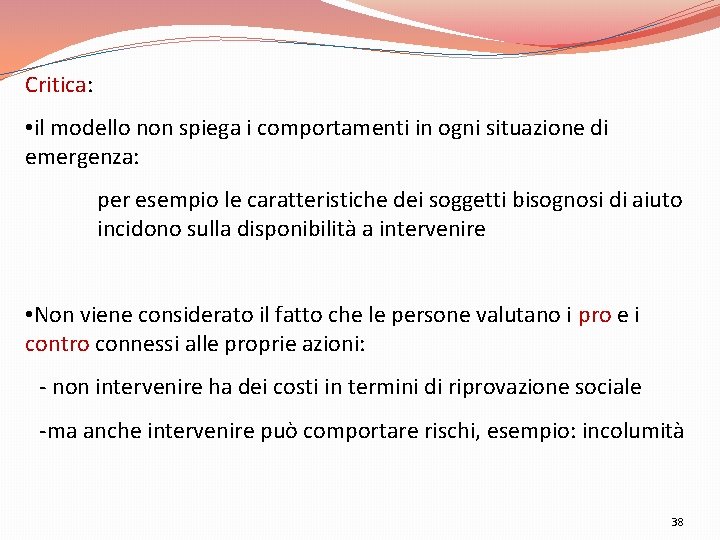 Critica:

•il modello non spiega i comportamenti in ogni situazione di emergenza:

per esempio le caratteristiche dei soggetti bisognosi di aiuto incidono sulla disponibilità a intervenire

•Non viene considerato il fatto che le persone valutano i pro e i contro connessi alle proprie azioni:

- non intervenire ha dei costi in termini di riprovazione sociale

-ma anche intervenire può comportare rischi, esempio: incolumità

38